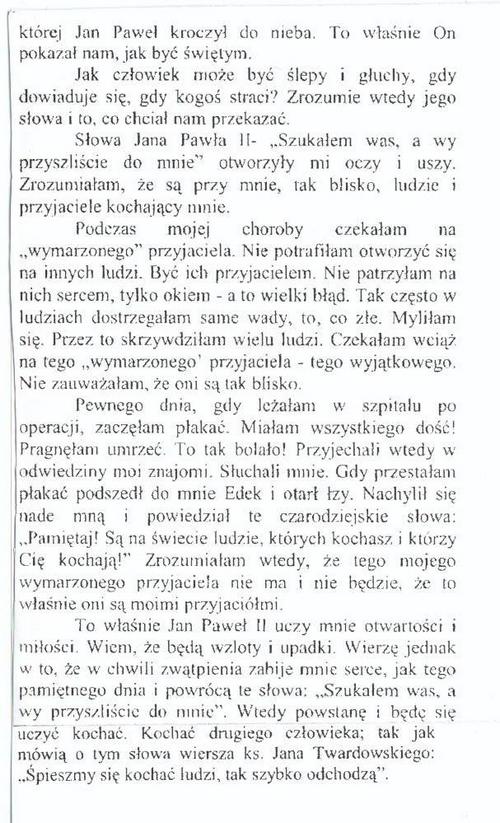 której Jan Paweł kroczył do nieba. To właśnie On pokazał nam, jak być świętym.

Jak człowiek może być ślepy i głuchy, gdy dowiaduje się, gdy kogoś straci? Zrozumie wtedy jego słowa i to, co chciał nam przekazać.

Słowa Jana Pawła II- „Szukałem was, a wy przyszliście do mnie" otworzyły mi oczy i uszy. Zrozumiałam, że są przy mnie, tak blisko, ludzie i przyjaciele kochający mnie.

Podczas mojej choroby czekałam na „wymarzonego" przyjaciela. Nie potrafiłam otworzyć się na innych ludzi. Być ich przyjacielem. Nie patrzyłam na nich sercem, tylko okiem - a to wielki błąd. Tak często w ludziach dostrzegałam same wady, to, co złe. Myliłam się. Przez to skrzywdziłam wielu ludzi. Czekałam wciąż na tego „wymarzonego' przyjaciela - tego wyjątkowego. Nie zauważałam, że oni są tak blisko.

Pewnego dnia, gdy leżałam w szpitalu po operacji, zaczęłam płakać. Miałam wszystkiego dość! Pragnęłam umrzeć. To tak bolało! Przyjechali wtedy w odwiedziny moi znajomi. Słuchali mnie. Gdy przestałam płakać podszedł do mnie Edek i otarł łzy. Nachylił się nade mną i powiedział te czarodziejskie słowa: „Pamiętaj! Są na świecie ludzie, których kochasz i którzy Cię kochają!" Zrozumiałam wtedy, że tego mojego wymarzonego przyjaciela nie ma i nie będzie, że to właśnie oni są moimi przyjaciółmi.

To właśnie Jan Paweł II uczy mnie otwartości i miłości. Wiem, że będą wzloty i upadki. Wierzę jednak w to, że w chwili zwątpienia zabije mnie serce, jak tego pamiętnego dnia i powrócą te słowa: „Szukałem was, a wy przyszliście do mnie". Wtedy powstanę i będę się uczyć kochać. Kochać drugiego człowieka; tak jak mówią o tym słowa wiersza ks. Jana Twardowskiego: „Śpieszmy się kochać ludzi, tak szybko odchodzą".